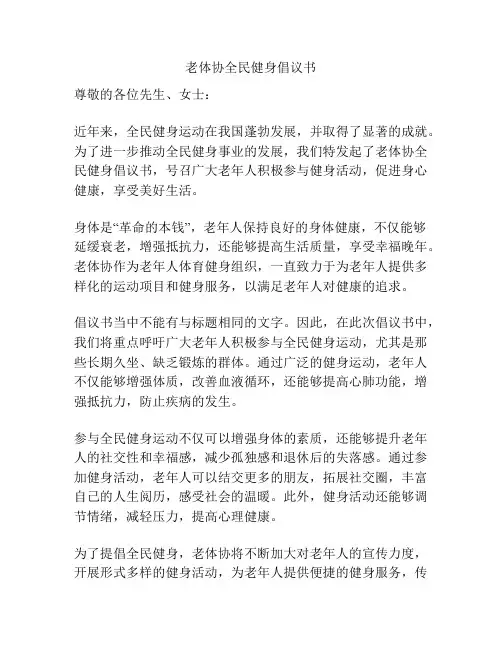 老体协全民健身倡议书

尊敬的各位先生、女士：

近年来，全民健身运动在我国蓬勃发展，并取得了显著的成就。为了进一步推动全民健身事业的发展，我们特发起了老体协全民健身倡议书，号召广大老年人积极参与健身活动，促进身心健康，享受美好生活。

身体是“革命的本钱”，老年人保持良好的身体健康，不仅能够延缓衰老，增强抵抗力，还能够提高生活质量，享受幸福晚年。老体协作为老年人体育健身组织，一直致力于为老年人提供多样化的运动项目和健身服务，以满足老年人对健康的追求。

倡议书当中不能有与标题相同的文字。因此，在此次倡议书中，我们将重点呼吁广大老年人积极参与全民健身运动，尤其是那些长期久坐、缺乏锻炼的群体。通过广泛的健身运动，老年人不仅能够增强体质，改善血液循环，还能够提高心肺功能，增强抵抗力，防止疾病的发生。

参与全民健身运动不仅可以增强身体的素质，还能够提升老年人的社交性和幸福感，减少孤独感和退休后的失落感。通过参加健身活动，老年人可以结交更多的朋友，拓展社交圈，丰富自己的人生阅历，感受社会的温暖。此外，健身活动还能够调节情绪，减轻压力，提高心理健康。

为了提倡全民健身，老体协将不断加大对老年人的宣传力度，开展形式多样的健身活动，为老年人提供便捷的健身服务，传